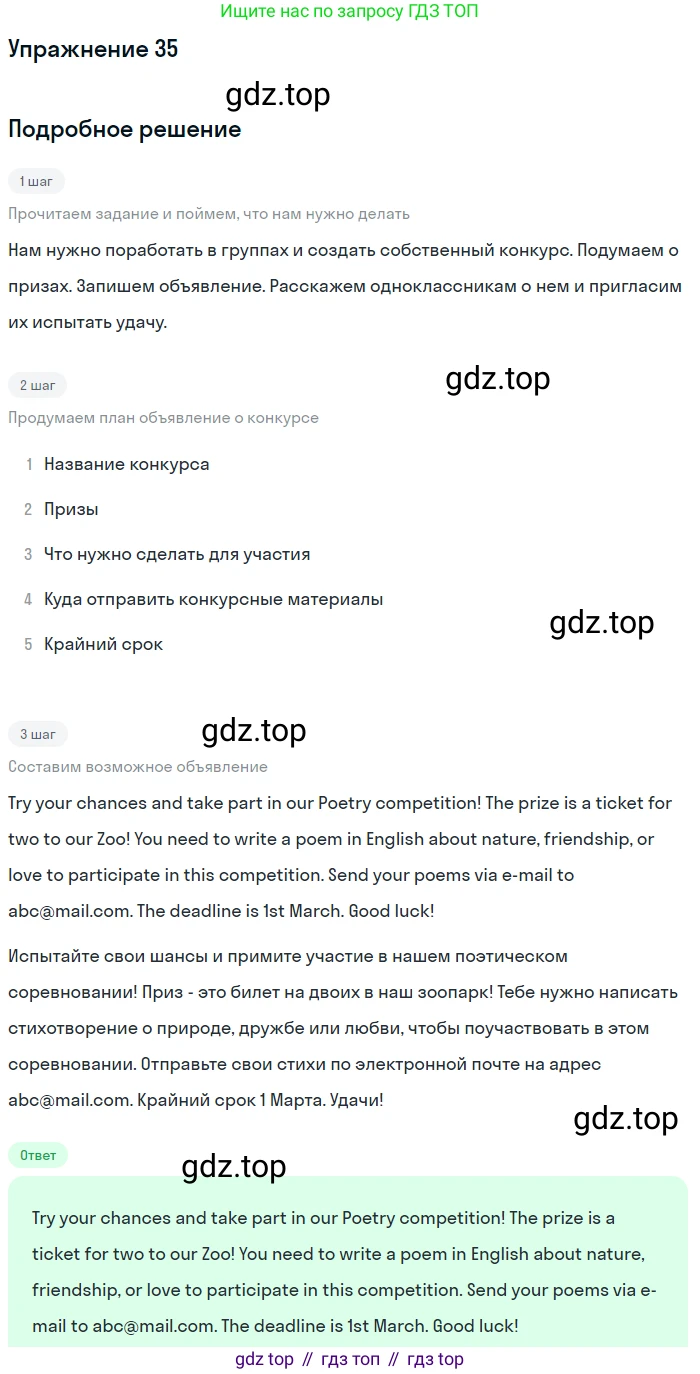 Ищите нас по запросу ГДЗ ТОП

Упражнение 35

gdz.top

Подробное решение

1 шаг

Прочитаем задание и поймем, что нам нужно делать

Нам нужно поработать в группах и создать собственный конкурс. Подумаем о призах. Запишем объявление. Расскажем одноклассникам о нем и пригласим их испытать удачу.

2 шаг

gdz.top

Продумаем план объявление о конкурсе

1 Название конкурса

2 Призы

3 Что нужно сделать для участия

4 Куда отправить конкурсные материалы

5 Крайний срок

gdz.top

3 шаг

gdz.top

Составим возможное объявление

Try your chances and take part in our Poetry competition! The prize is a ticket for two to our Zoo! You need to write a poem in English about nature, friendship, or love to participate in this competition. Send your poems via e-mail to abc@mail.com. The deadline is 1st March. Good luck!

Испытайте свои шансы и примите участие в нашем поэтическом соревновании! Приз - это билет на двоих в наш зоопарк! Тебе нужно написать стихотворение о природе, дружбе или любви, чтобы поучаствовать в этом соревновании. Отправьте свои стихи по электронной почте на адрес abc@mail.com. Крайний срок 1 Марта. Удачи!

gdz.top

Ответ

gdz.top

Try your chances and take part in our Poetry competition! The prize is a ticket for two to our Zoo! You need to write a poem in English about nature, friendship, or love to participate in this competition. Send your poems via e-mail to abc@mail.com. The deadline is 1st March. Good luck!

gdz top // гдз топ // гдз top